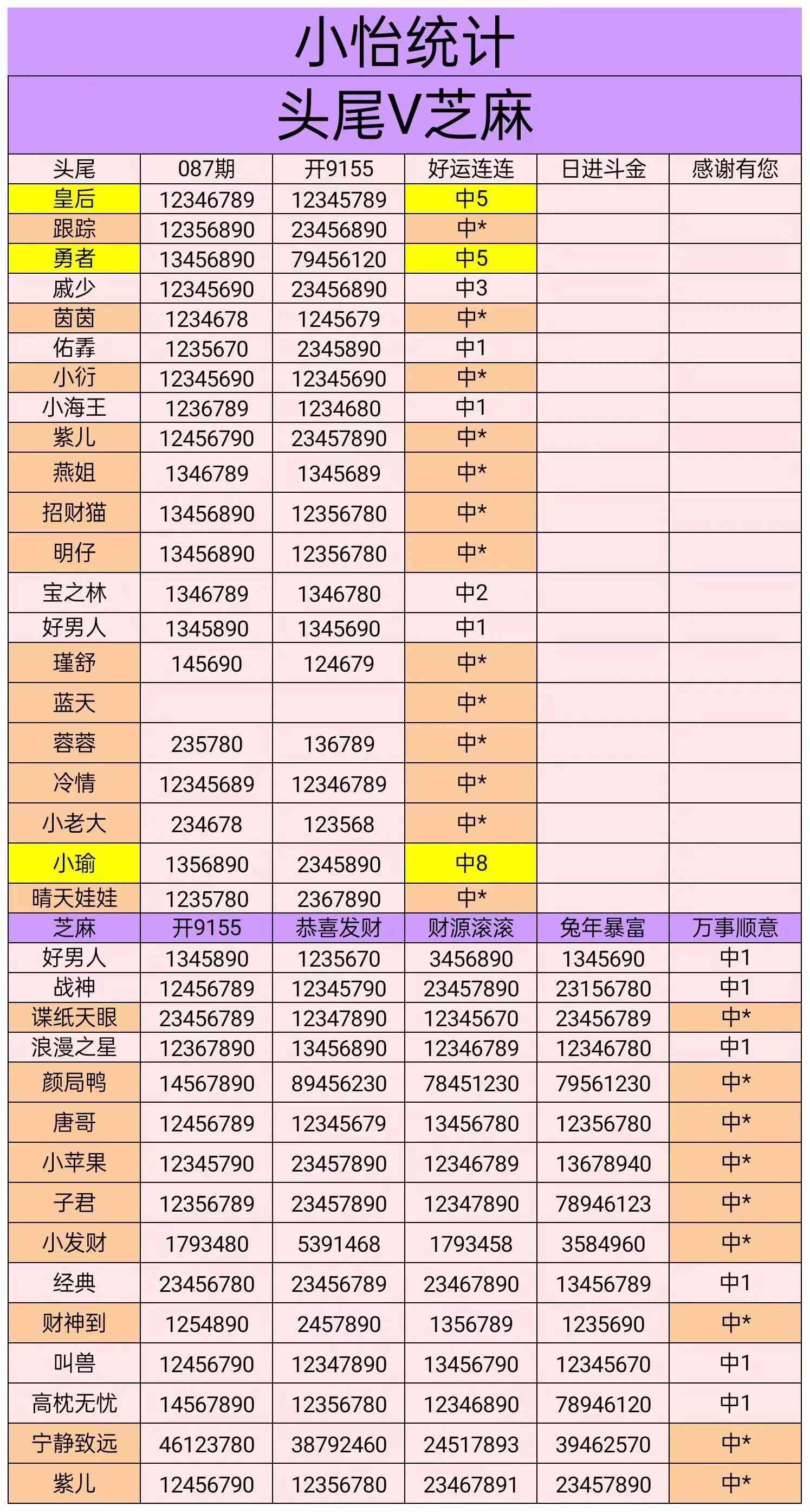 小怡统计

头尾V芝麻

| 头尾 | 087期 | 开9155 | 好运连连 | 日进斗金 | 感谢有您 |
|---|---|---|---|---|---|
| 皇后 | 12346789 | 12345789 | 中5 | | |
| 跟踪 | 12356890 | 23456890 | 中* | | |
| 勇者 | 13456890 | 79456120 | 中5 | | |
| 戚少 | 12345690 | 23456890 | 中3 | | |
| 茵茵 | 1234678 | 1245679 | 中* | | |
| 佑霁 | 1235670 | 2345890 | 中1 | | |
| 小衍 | 12345690 | 12345690 | 中* | | |
| 小海王 | 1236789 | 1234680 | 中1 | | |
| 紫儿 | 12456790 | 23457890 | 中* | | |
| 燕姐 | 1346789 | 1345689 | 中* | | |
| 招财猫 | 13456890 | 12356780 | 中* | | |
| 明仔 | 13456890 | 12356780 | 中* | | |
| 宝之林 | 1346789 | 1346780 | 中2 | | |
| 好男人 | 1345890 | 1345690 | 中1 | | |
| 瑾舒 | 145690 | 124679 | 中* | | |
| 蓝天 | | | 中* | | |
| 蓉蓉 | 235780 | 136789 | 中* | | |
| 冷情 | 12345689 | 12346789 | 中* | | |
| 小老大 | 234678 | 123568 | 中* | | |
| 小瑜 | 1356890 | 2345890 | 中8 | | |
| 晴天娃娃 | 1235780 | 2367890 | 中* | | |
| 芝麻 | 开9155 | 恭喜发财 | 财源滚滚 | 兔年暴富 | 万事顺意 |
| 好男人 | 1345890 | 1235670 | 3456890 | 1345690 | 中1 |
| 战神 | 12456789 | 12345790 | 23457890 | 23156780 | 中1 |
| 谍纸天眼 | 23456789 | 12347890 | 12345670 | 23456789 | 中* |
| 浪漫之星 | 12367890 | 13456890 | 12346789 | 12346780 | 中1 |
| 颜局鸭 | 14567890 | 89456230 | 78451230 | 79561230 | 中* |
| 唐哥 | 12456789 | 12345679 | 13456780 | 12356780 | 中* |
| 小苹果 | 12345790 | 23457890 | 12346789 | 13678940 | 中* |
| 子君 | 12356789 | 23457890 | 12347890 | 78946123 | 中* |
| 小发财 | 1793480 | 5391468 | 1793458 | 3584960 | 中* |
| 经典 | 23456780 | 23456789 | 23467890 | 13456789 | 中1 |
| 财神到 | 1254890 | 2457890 | 1356789 | 1235690 | 中* |
| 叫兽 | 12456790 | 12347890 | 13456790 | 12345670 | 中1 |
| 高枕无忧 | 14567890 | 12356780 | 12346890 | 78946120 | 中1 |
| 宁静致远 | 46123780 | 38792460 | 24517893 | 39462570 | 中* |
| 紫儿 | 12456790 | 12356780 | 23467891 | 23457890 | 中* |